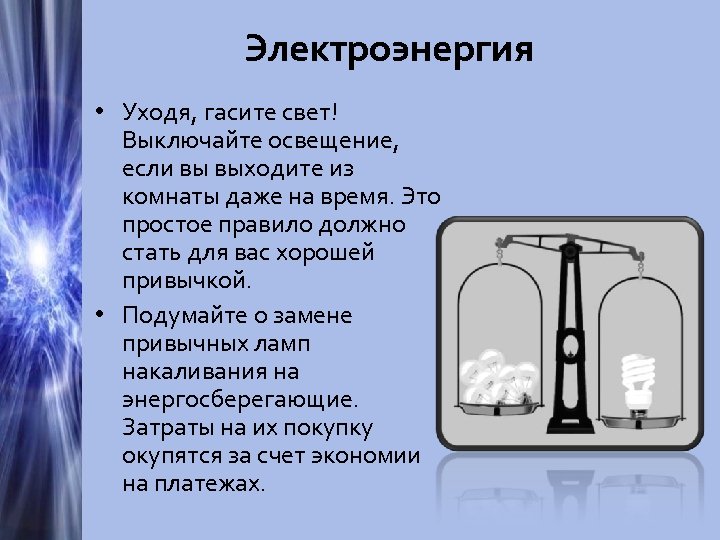 Электроэнергия

• Уходя, гасите свет! Выключайте освещение, если вы выходите из комнаты даже на время. Это простое правило должно стать для вас хорошей привычкой.
• Подумайте о замене привычных ламп накаливания на энергосберегающие. Затраты на их покупку окупятся за счет экономии на платежах.